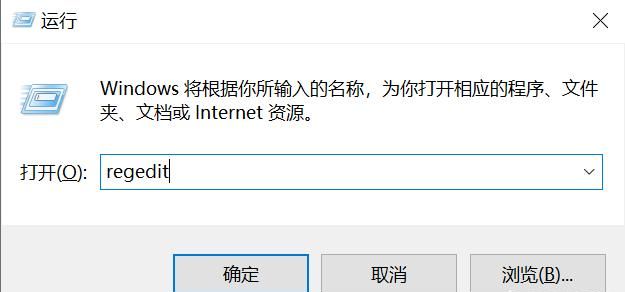 运行

Windows 将根据你所输入的名称，为你打开相应的程序、文件夹、文档或 Internet 资源。

打开(O): regedit

确定 取消 浏览(B)...